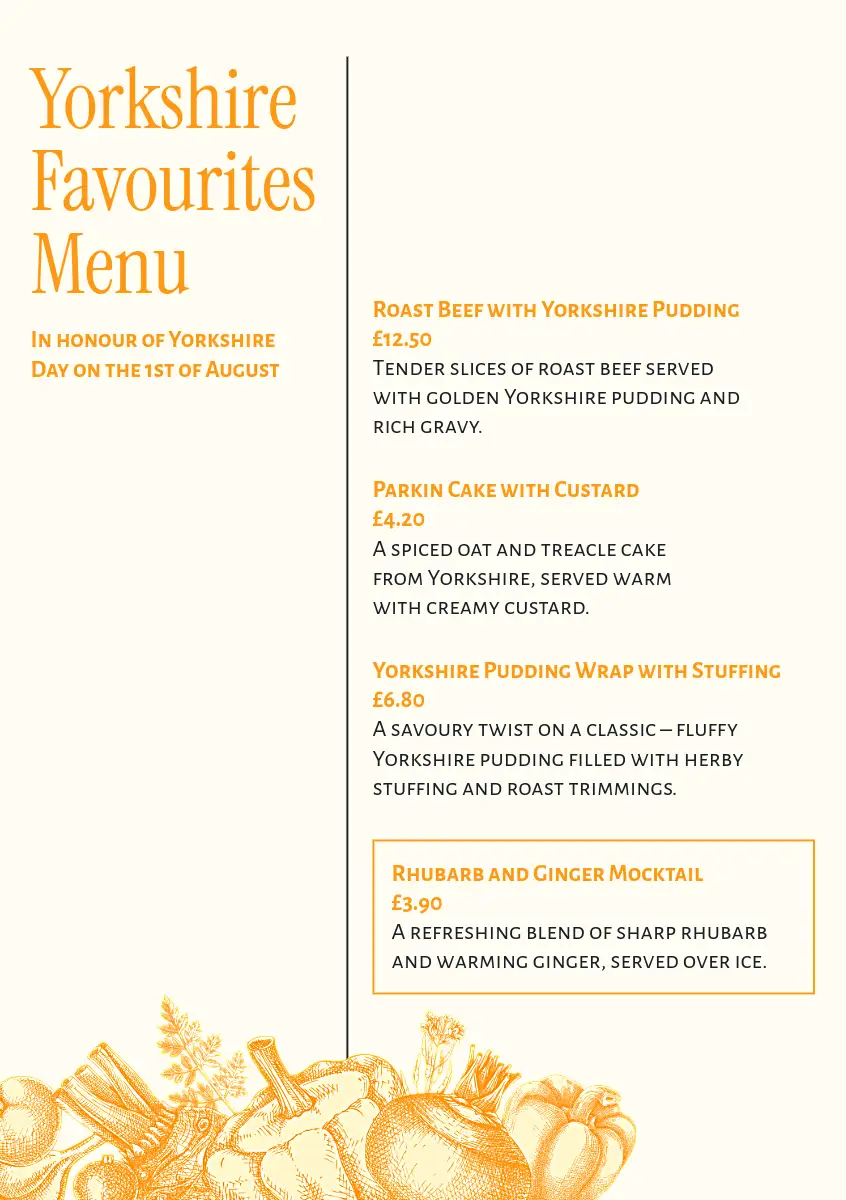 Yorkshire Favourites Menu

In honour of Yorkshire Day on the 1st of August

Roast Beef with Yorkshire Pudding
£12.50
Tender slices of roast beef served with golden Yorkshire pudding and rich gravy.

Parkin Cake with Custard
£4.20
A spiced oat and treacle cake from Yorkshire, served warm with creamy custard.

Yorkshire Pudding Wrap with Stuffing
£6.80
A savoury twist on a classic – fluffy Yorkshire pudding filled with herby stuffing and roast trimmings.

Rhubarb and Ginger Mocktail
£3.90
A refreshing blend of sharp rhubarb and warming ginger, served over ice.